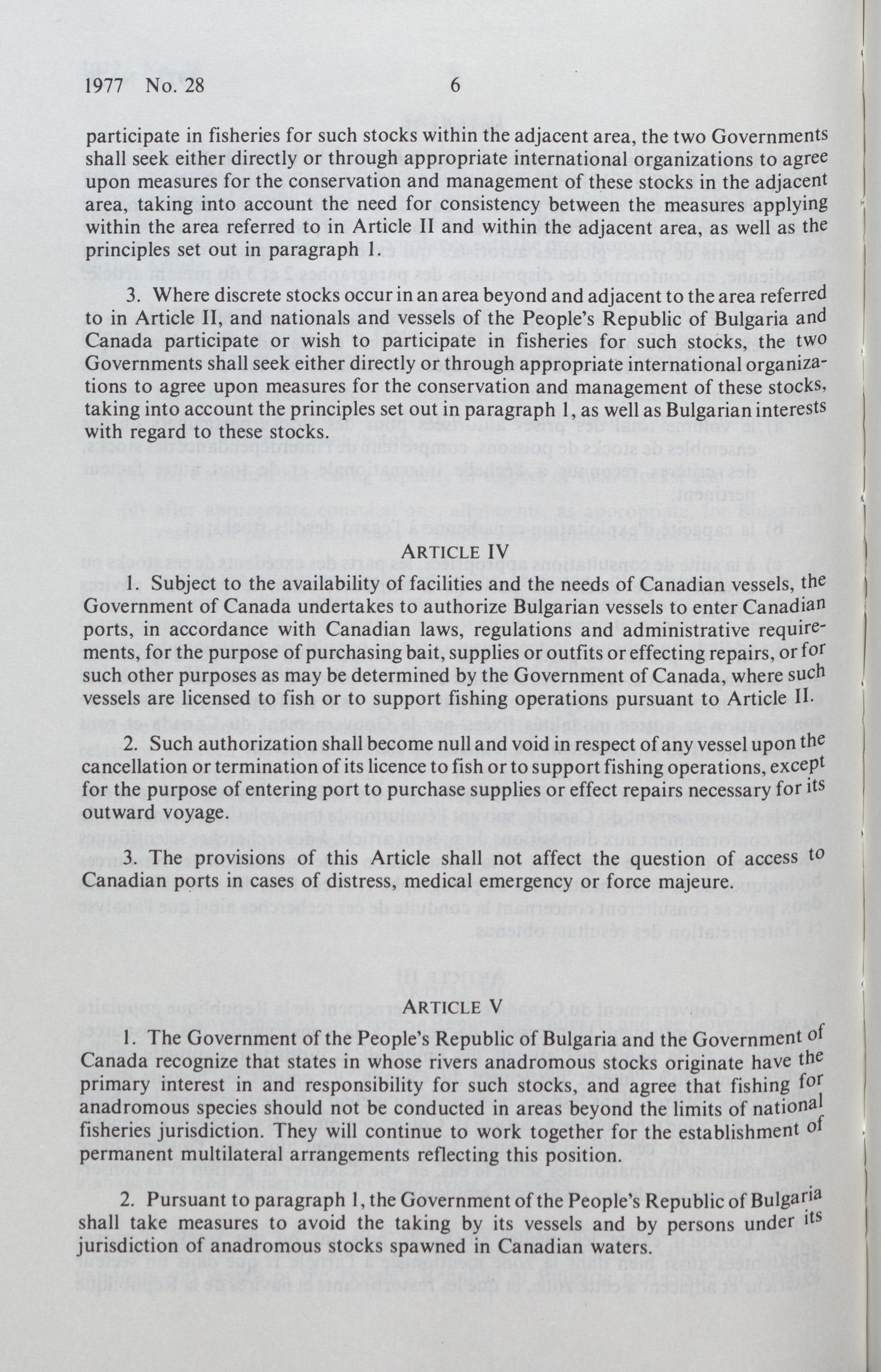 1977 No. 28 6

participate in fisheries for such stocks within the adjacent area, the two Governments shall seek either directly or through appropriate international organizations to agree upon measures for the conservation and management of these stocks in the adjacent area, taking into account the need for consistency between the measures applying within the area referred to in Article II and within the adjacent area, as well as the principles set out in paragraph 1.

3. Where discrete stocks occur in an area beyond and adjacent to the area referred to in Article II, and nationals and vessels of the People's Republic of Bulgaria and Canada participate or wish to participate in fisheries for such stocks, the two Governments shall seek either directly or through appropriate international organizations to agree upon measures for the conservation and management of these stocks, taking into account the principles set out in paragraph 1, as well as Bulgarian interests with regard to these stocks.

ARTICLE IV

1. Subject to the availability of facilities and the needs of Canadian vessels, the Government of Canada undertakes to authorize Bulgarian vessels to enter Canadian ports, in accordance with Canadian laws, regulations and administrative requirements, for the purpose of purchasing bait, supplies or outfits or effecting repairs, or for such other purposes as may be determined by the Government of Canada, where such vessels are licensed to fish or to support fishing operations pursuant to Article II.

2. Such authorization shall become null and void in respect of any vessel upon the cancellation or termination of its licence to fish or to support fishing operations, except for the purpose of entering port to purchase supplies or effect repairs necessary for its outward voyage.

3. The provisions of this Article shall not affect the question of access to Canadian ports in cases of distress, medical emergency or force majeure.

ARTICLE V

1. The Government of the People's Republic of Bulgaria and the Government of Canada recognize that states in whose rivers anadromous stocks originate have the primary interest in and responsibility for such stocks, and agree that fishing for anadromous species should not be conducted in areas beyond the limits of national fisheries jurisdiction. They will continue to work together for the establishment of permanent multilateral arrangements reflecting this position.

2. Pursuant to paragraph 1, the Government of the People's Republic of Bulgaria shall take measures to avoid the taking by its vessels and by persons under its jurisdiction of anadromous stocks spawned in Canadian waters.